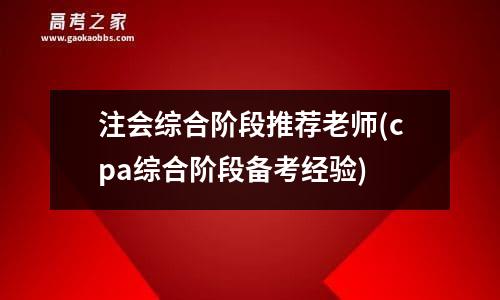 高考之家
www.gaokaobbs.com

注会综合阶段推荐老师(cpa综合阶段备考经验)